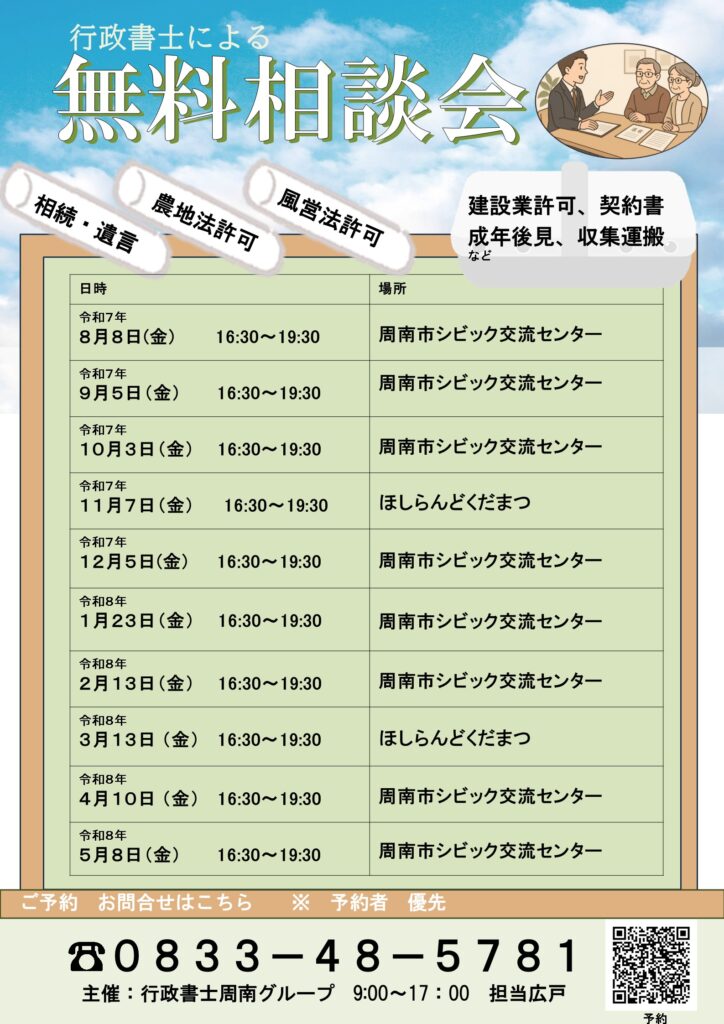 行政書士による

無料相談会

相続・遺言

農地法許可

風営法許可

建設業許可、契約書
成年後見、収集運搬
など

| 日時 | 場所 |
|---|---|
| 令和7年 8月8日(金) 16:30～19:30 | 周南市シビック交流センター |
| 令和7年 9月5日(金) 16:30～19:30 | 周南市シビック交流センター |
| 令和7年 10月3日(金) 16:30～19:30 | 周南市シビック交流センター |
| 令和7年 11月7日(金) 16:30～19:30 | ほしらんどくだまつ |
| 令和7年 12月5日(金) 16:30～19:30 | 周南市シビック交流センター |
| 令和8年 1月23日(金) 16:30～19:30 | 周南市シビック交流センター |
| 令和8年 2月13日(金) 16:30～19:30 | 周南市シビック交流センター |
| 令和8年 3月13日(金) 16:30～19:30 | ほしらんどくだまつ |
| 令和8年 4月10日(金) 16:30～19:30 | 周南市シビック交流センター |
| 令和8年 5月8日(金) 16:30～19:30 | 周南市シビック交流センター |

ご予約　お問合せはこちら　※　予約者　優先

☎0833－48－5781

主催：行政書士周南グループ　9:00～17:00　担当広戸

予約